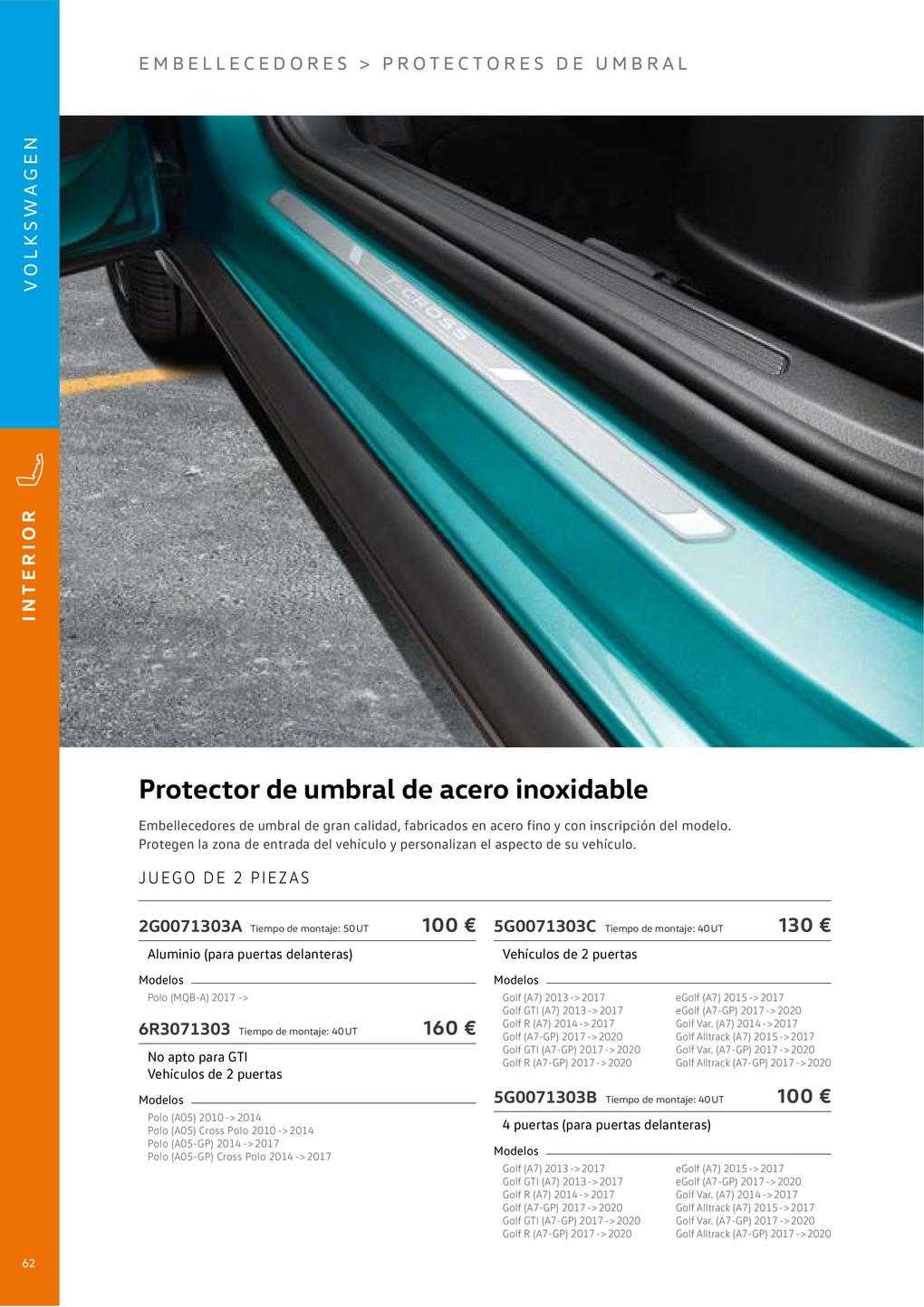 EMBELLECEDORES > PROTECTORES DE UMBRAL

VOLKSWAGEN

INTERIOR

T-CROSS

Protector de umbral de acero inoxidable

Embellecedores de umbral de gran calidad, fabricados en acero fino y con inscripción del modelo. Protegen la zona de entrada del vehículo y personalizan el aspecto de su vehículo.

JUEGO DE 2 PIEZAS

2G0071303A Tiempo de montaje: 50UT 100 €

Aluminio (para puertas delanteras)

Modelos

Polo (MQB-A) 2017 ->

6R3071303 Tiempo de montaje: 40UT 160 €

No apto para GTI
Vehículos de 2 puertas

Modelos

Polo (A05) 2010 -> 2014
Polo (A05) Cross Polo 2010 -> 2014
Polo (A05-GP) 2014 -> 2017
Polo (A05-GP) Cross Polo 2014 -> 2017

5G0071303C Tiempo de montaje: 40UT 130 €

Vehículos de 2 puertas

Modelos

Golf (A7) 2013 -> 2017
Golf GTI (A7) 2013 -> 2017
Golf R (A7) 2014 -> 2017
Golf (A7-GP) 2017 -> 2020
Golf GTI (A7-GP) 2017 -> 2020
Golf R (A7-GP) 2017 -> 2020

eGolf (A7) 2015 -> 2017
eGolf (A7-GP) 2017 -> 2020
Golf Var. (A7) 2014 -> 2017
Golf Alltrack (A7) 2015 -> 2017
Golf Var. (A7-GP) 2017 -> 2020
Golf Alltrack (A7-GP) 2017 -> 2020

5G0071303B Tiempo de montaje: 40UT 100 €

4 puertas (para puertas delanteras)

Modelos

Golf (A7) 2013 -> 2017
Golf GTI (A7) 2013 -> 2017
Golf R (A7) 2014 -> 2017
Golf (A7-GP) 2017 -> 2020
Golf GTI (A7-GP) 2017 -> 2020
Golf R (A7-GP) 2017 -> 2020

eGolf (A7) 2015 -> 2017
eGolf (A7-GP) 2017 -> 2020
Golf Var. (A7) 2014 -> 2017
Golf Alltrack (A7) 2015 -> 2017
Golf Var. (A7-GP) 2017 -> 2020
Golf Alltrack (A7-GP) 2017 -> 2020

62